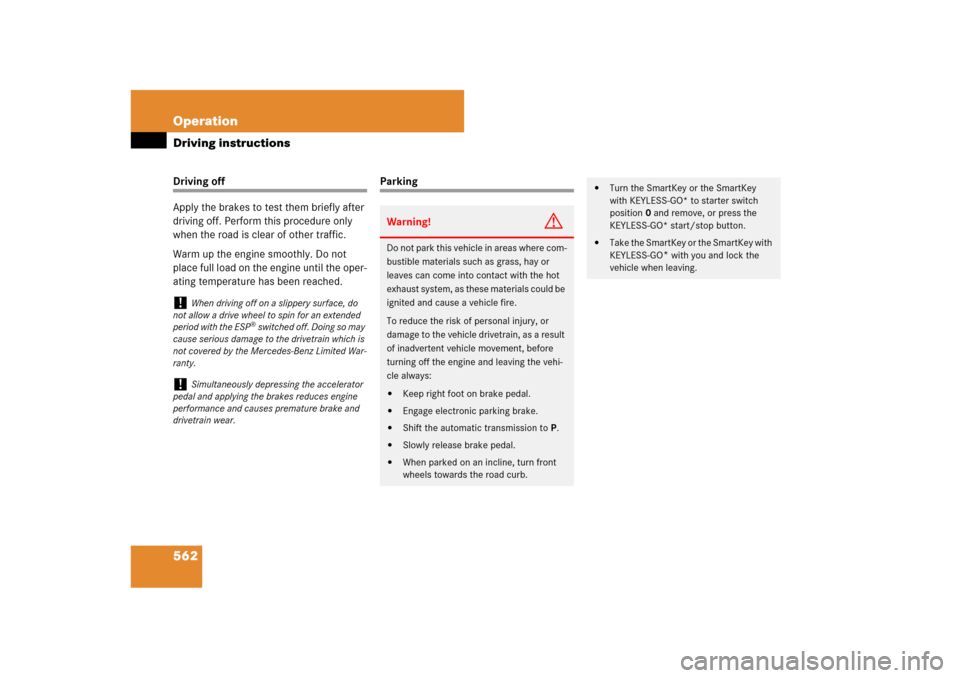 Operation

Driving instructions

Driving off

Apply the brakes to test them briefly after driving off. Perform this procedure only when the road is clear of other traffic.

Warm up the engine smoothly. Do not place full load on the engine until the operating temperature has been reached.

! When driving off on a slippery surface, do not allow a drive wheel to spin for an extended period with the ESP® switched off. Doing so may cause serious damage to the drivetrain which is not covered by the Mercedes-Benz Limited Warranty.

! Simultaneously depressing the accelerator pedal and applying the brakes reduces engine performance and causes premature brake and drivetrain wear.

Parking

Warning!

Do not park this vehicle in areas where combustible materials such as grass, hay or leaves can come into contact with the hot exhaust system, as these materials could be ignited and cause a vehicle fire.

To reduce the risk of personal injury, or damage to the vehicle drivetrain, as a result of inadvertent vehicle movement, before turning off the engine and leaving the vehicle always:

• Keep right foot on brake pedal.

• Engage electronic parking brake.

• Shift the automatic transmission to P.

• Slowly release brake pedal.

• When parked on an incline, turn front wheels towards the road curb.

• Turn the SmartKey or the SmartKey with KEYLESS-GO* to starter switch position 0 and remove, or press the KEYLESS-GO* start/stop button.

• Take the SmartKey or the SmartKey with KEYLESS-GO* with you and lock the vehicle when leaving.

562

carmanualsonline.info